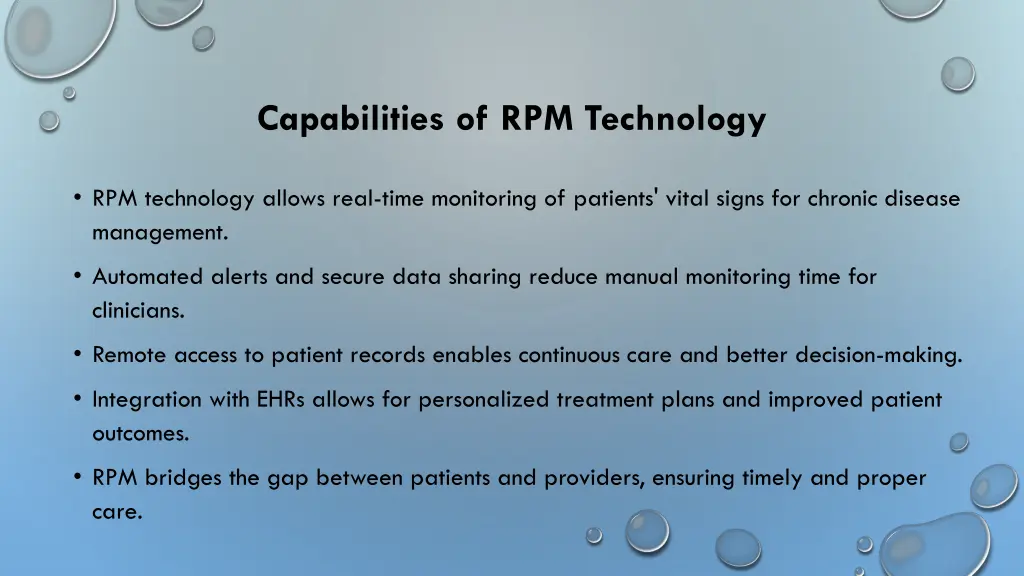 Capabilities of RPM Technology

• RPM technology allows real-time monitoring of patients' vital signs for chronic disease management.

• Automated alerts and secure data sharing reduce manual monitoring time for clinicians.

• Remote access to patient records enables continuous care and better decision-making.

• Integration with EHRs allows for personalized treatment plans and improved patient outcomes.

• RPM bridges the gap between patients and providers, ensuring timely and proper care.